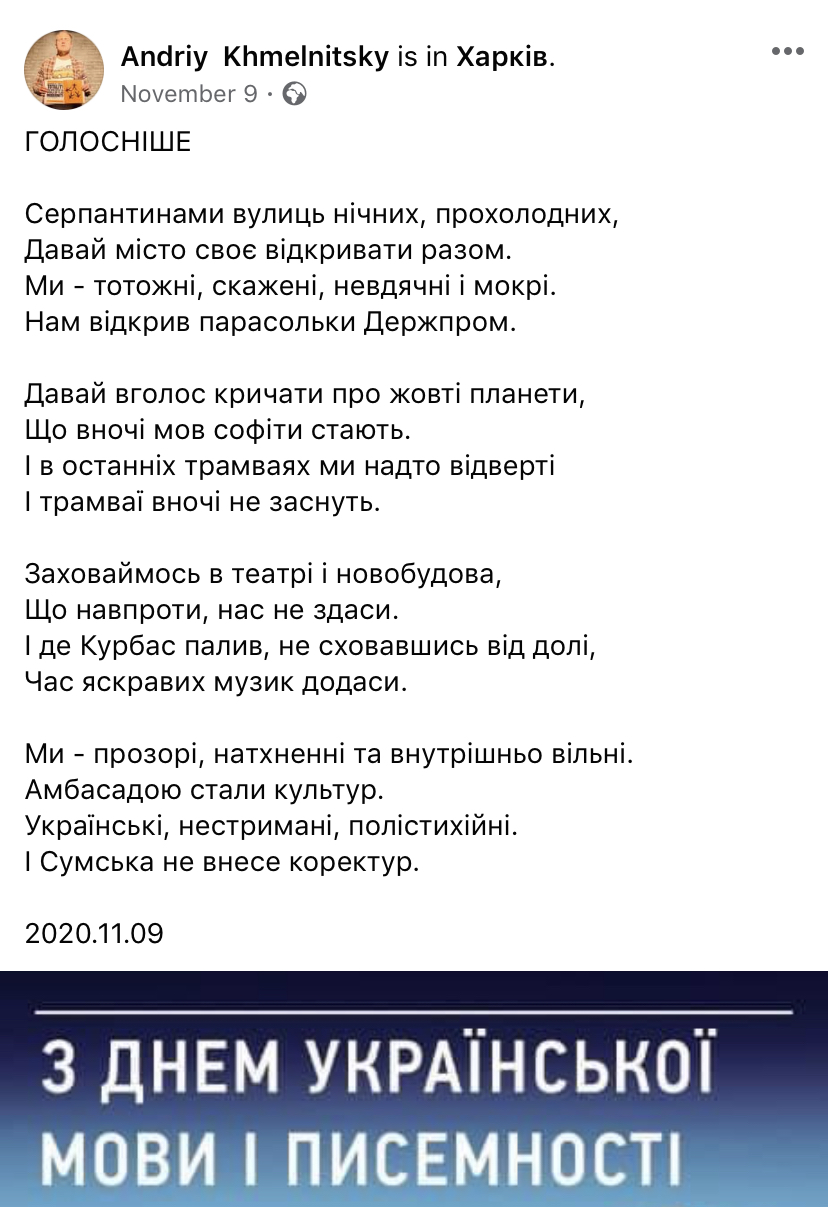 Andriy Khmelnitsky is in Харків.
November 9 ·

ГОЛОСНІШЕ

Серпантинами вулиць нічних, прохолодних,
Давай місто своє відкривати разом.
Ми - тотожні, скажені, невдячні і мокрі.
Нам відкрив парасольки Держпром.

Давай вголос кричати про жовті планети,
Що вночі мов софіти стають.
І в останніх трамваях ми надто відверті
І трамваї вночі не заснуть.

Заховаймось в театрі і новобудова,
Що навпроти, нас не здаси.
І де Курбас палив, не сховавшись від долі,
Час яскравих музик додаси.

Ми - прозорі, натхненні та внутрішньо вільні.
Амбасадою стали культур.
Українські, нестримані, полістихійні.
І Сумська не внесе коректур.

2020.11.09

З ДНЕМ УКРАЇНСЬКОЇ
МОВИ І ПИСЕМНОСТІ